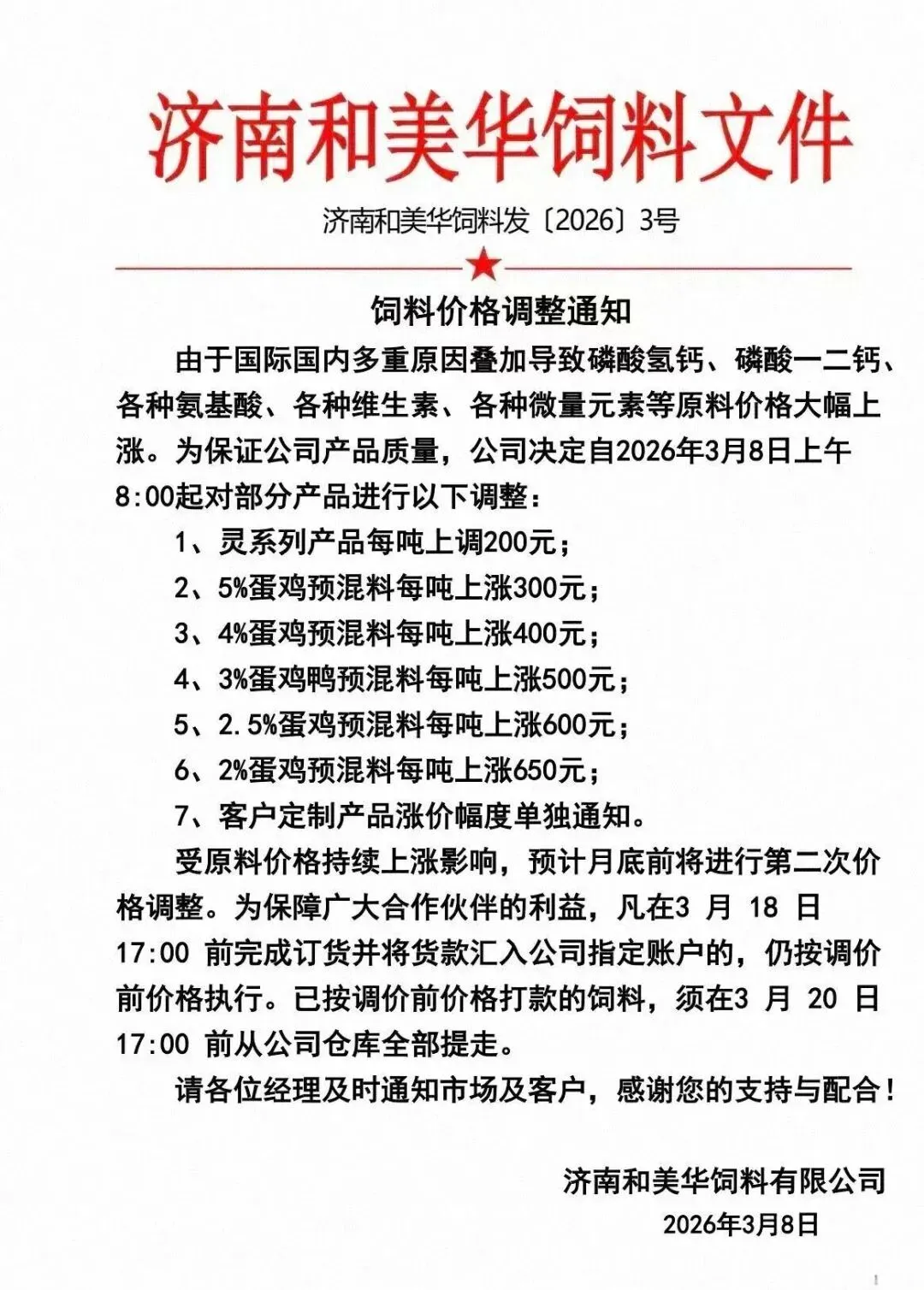 济南和美华饲料文件

济南和美华饲料发〔2026〕3号

饲料价格调整通知

由于国际国内多重原因叠加导致磷酸氢钙、磷酸一二钙、各种氨基酸、各种维生素、各种微量元素等原料价格大幅上涨。为保证公司产品质量，公司决定自2026年3月8日上午8:00起对部分产品进行以下调整：

1、灵系列产品每吨上调200元；

2、5%蛋鸡预混料每吨上涨300元；

3、4%蛋鸡预混料每吨上涨400元；

4、3%蛋鸡鸭预混料每吨上涨500元；

5、2.5%蛋鸡预混料每吨上涨600元；

6、2%蛋鸡预混料每吨上涨650元；

7、客户定制产品涨价幅度单独通知。

受原料价格持续上涨影响，预计月底前将进行第二次价格调整。为保障广大合作伙伴的利益，凡在3 月 18 日 17:00 前完成订货并将货款汇入公司指定账户的，仍按调价前价格执行。已按调价前价格打款的饲料，须在3 月 20 日 17:00 前从公司仓库全部提走。

请各位经理及时通知市场及客户，感谢您的支持与配合！

济南和美华饲料有限公司

2026年3月8日